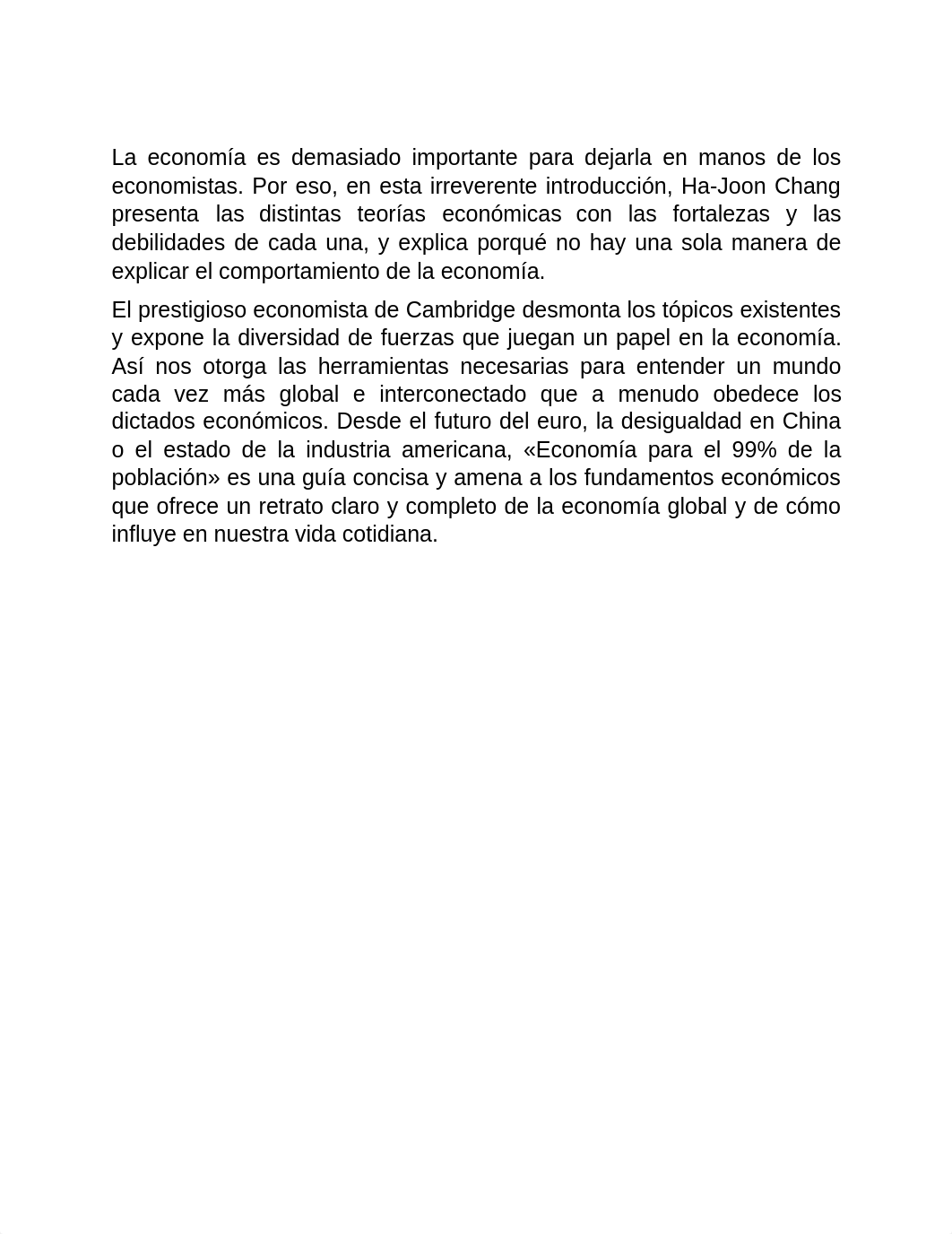 La economía es demasiado importante para dejarla en manos de los economistas. Por eso, en esta irreverente introducción, Ha-Joon Chang presenta las distintas teorías económicas con las fortalezas y las debilidades de cada una, y explica porqué no hay una sola manera de explicar el comportamiento de la economía.

El prestigioso economista de Cambridge desmonta los tópicos existentes y expone la diversidad de fuerzas que juegan un papel en la economía. Así nos otorga las herramientas necesarias para entender un mundo cada vez más global e interconectado que a menudo obedece los dictados económicos. Desde el futuro del euro, la desigualdad en China o el estado de la industria americana, «Economía para el 99% de la población» es una guía concisa y amena a los fundamentos económicos que ofrece un retrato claro y completo de la economía global y de cómo influye en nuestra vida cotidiana.